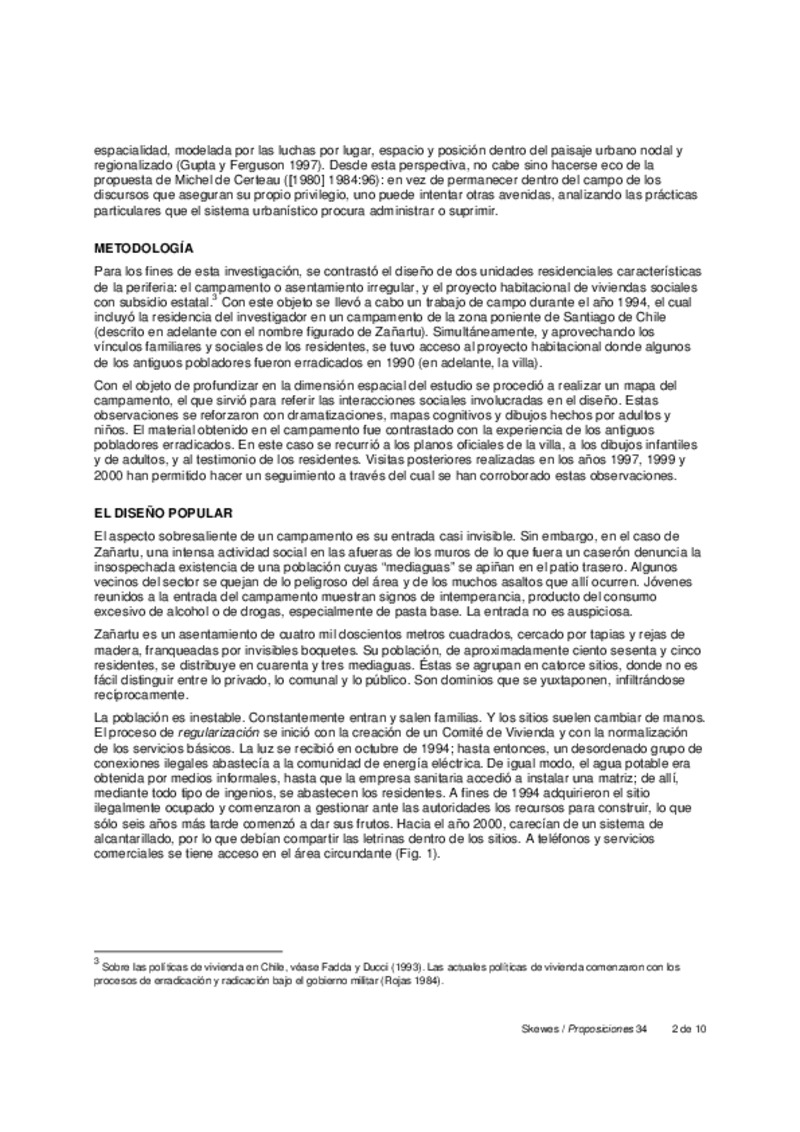 espacialidad, modelada por las luchas por lugar, espacio y posición dentro del paisaje urbano nodal y regionalizado (Gupta y Ferguson 1997). Desde esta perspectiva, no cabe sino hacerse eco de la propuesta de Michel de Certeau ([1980] 1984:96): en vez de permanecer dentro del campo de los discursos que aseguran su propio privilegio, uno puede intentar otras avenidas, analizando las prácticas particulares que el sistema urbanístico procura administrar o suprimir.

METODOLOGÍA

Para los fines de esta investigación, se contrastó el diseño de dos unidades residenciales características de la periferia: el campamento o asentamiento irregular, y el proyecto habitacional de viviendas sociales con subsidio estatal.$^{3}$ Con este objeto se llevó a cabo un trabajo de campo durante el año 1994, el cual incluyó la residencia del investigador en un campamento de la zona poniente de Santiago de Chile (descrito en adelante con el nombre figurado de Zañartu). Simultáneamente, y aprovechando los vínculos familiares y sociales de los residentes, se tuvo acceso al proyecto habitacional donde algunos de los antiguos pobladores fueron erradicados en 1990 (en adelante, la villa).

Con el objeto de profundizar en la dimensión espacial del estudio se procedió a realizar un mapa del campamento, el que sirvió para referir las interacciones sociales involucradas en el diseño. Estas observaciones se reforzaron con dramatizaciones, mapas cognitivos y dibujos hechos por adultos y niños. El material obtenido en el campamento fue contrastado con la experiencia de los antiguos pobladores erradicados. En este caso se recurrió a los planos oficiales de la villa, a los dibujos infantiles y de adultos, y al testimonio de los residentes. Visitas posteriores realizadas en los años 1997, 1999 y 2000 han permitido hacer un seguimiento a través del cual se han corroborado estas observaciones.

EL DISEÑO POPULAR

El aspecto sobresaliente de un campamento es su entrada casi invisible. Sin embargo, en el caso de Zañartu, una intensa actividad social en las afueras de los muros de lo que fuera un caserón denuncia la insospechada existencia de una población cuyas "mediaguas" se apiñan en el patio trasero. Algunos vecinos del sector se quejan de lo peligroso del área y de los muchos asaltos que allí ocurren. Jóvenes reunidos a la entrada del campamento muestran signos de intemperancia, producto del consumo excesivo de alcohol o de drogas, especialmente de pasta base. La entrada no es auspiciosa.

Zañartu es un asentamiento de cuatro mil doscientos metros cuadrados, cercado por tapias y rejas de madera, franqueadas por invisibles boquetes. Su población, de aproximadamente ciento sesenta y cinco residentes, se distribuye en cuarenta y tres mediaguas. Éstas se agrupan en catorce sitios, donde no es fácil distinguir entre lo privado, lo comunal y lo público. Son dominios que se yuxtaponen, infiltrándose recíprocamente.

La población es inestable. Constantemente entran y salen familias. Y los sitios suelen cambiar de manos. El proceso de regularización se inició con la creación de un Comité de Vivienda y con la normalización de los servicios básicos. La luz se recibió en octubre de 1994; hasta entonces, un desordenado grupo de conexiones ilegales abastecía a la comunidad de energía eléctrica. De igual modo, el agua potable era obtenida por medios informales, hasta que la empresa sanitaria accedió a instalar una matriz; de allí, mediante todo tipo de ingenios, se abastecen los residentes. A fines de 1994 adquirieron el sitio ilegalmente ocupado y comenzaron a gestionar ante las autoridades los recursos para construir, lo que sólo seis años más tarde comenzó a dar sus frutos. Hacia el año 2000, carecían de un sistema de alcantarillado, por lo que debían compartir las letrinas dentro de los sitios. A teléfonos y servicios comerciales se tiene acceso en el área circundante (Fig. 1).

$^{3}$ Sobre las políticas de vivienda en Chile, véase Fadda y Ducci (1993). Las actuales políticas de vivienda comenzaron con los procesos de erradicación y radicación bajo el gobierno militar (Rojas 1984).

Skewes / Proposiciones 34 2 de 10